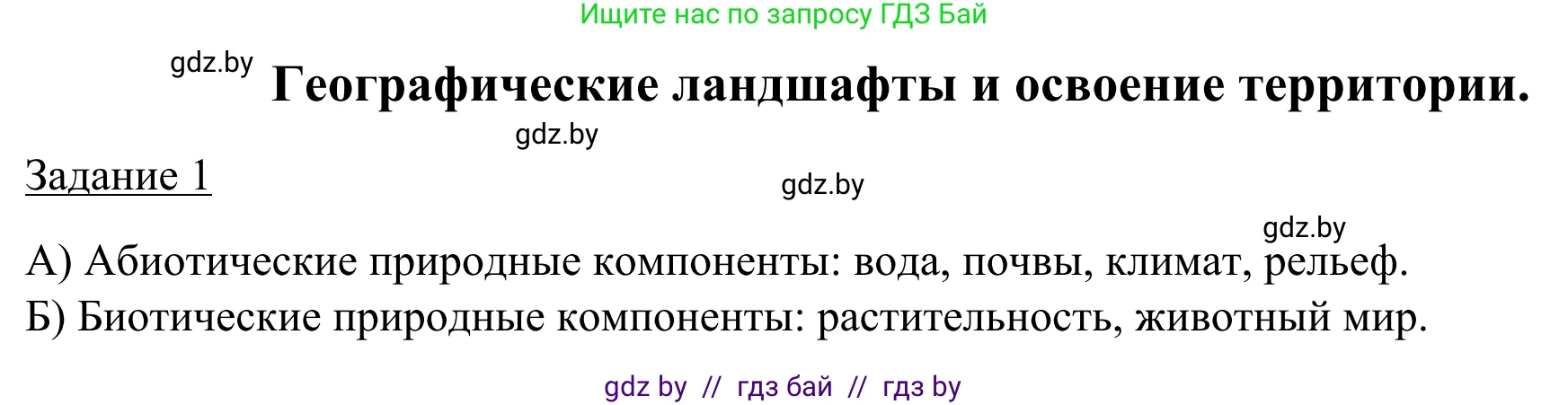 Ищите нас по запросу ГДЗ Бай

gdz.by

Географические ландшафты и освоение территории.

gdz.by

Задание 1

gdz.by

gdz.by

А) Абиотические природные компоненты: вода, почвы, климат, рельеф.
Б) Биотические природные компоненты: растительность, животный мир.

gdz by // гдз бай // гдз by